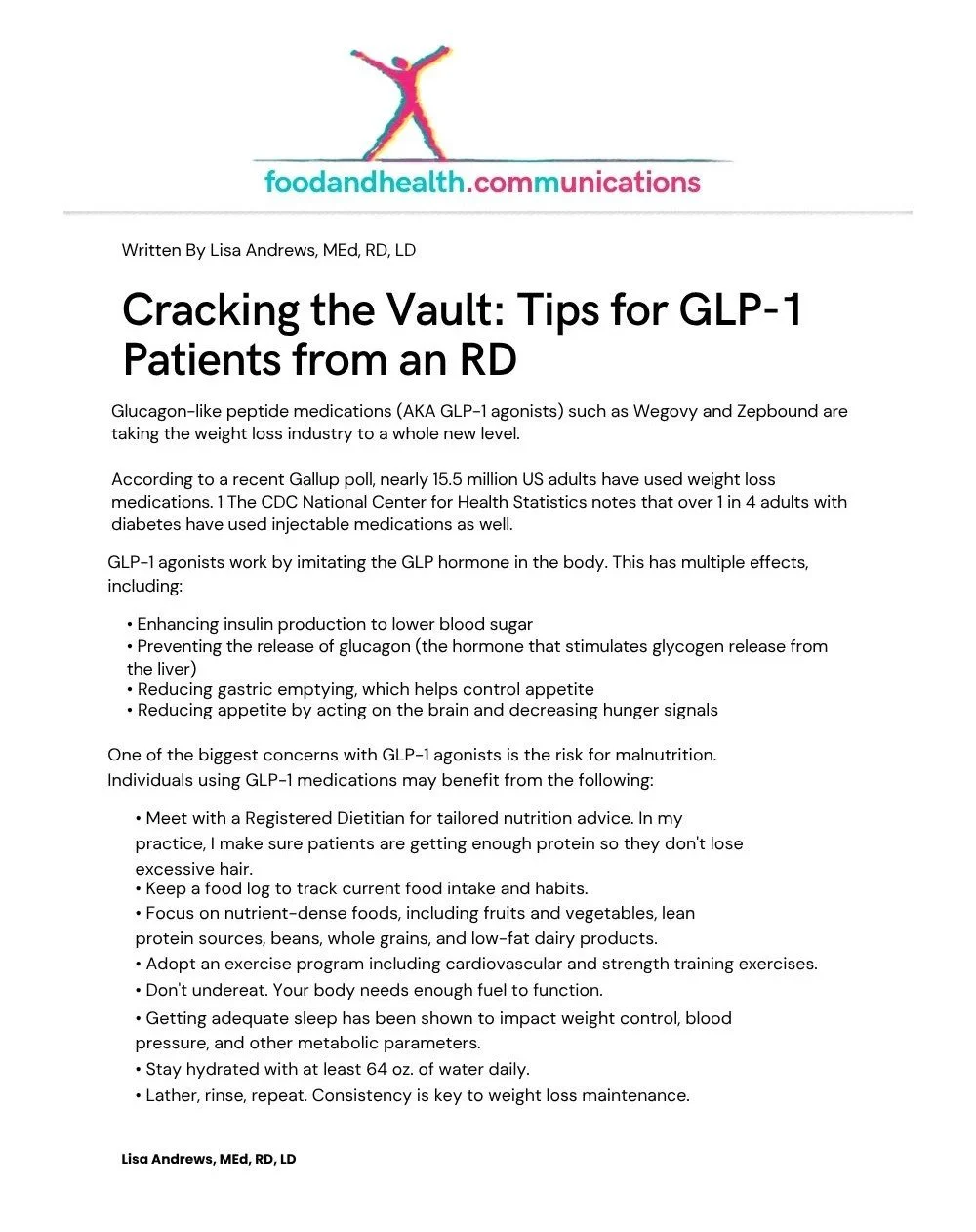 foodandhealth.communications

Written By Lisa Andrews, MEd, RD, LD

Cracking the Vault: Tips for GLP-1 Patients from an RD

Glucagon-like peptide medications (AKA GLP-1 agonists) such as Wegovy and Zepbound are taking the weight loss industry to a whole new level.

According to a recent Gallup poll, nearly 15.5 million US adults have used weight loss medications. 1 The CDC National Center for Health Statistics notes that over 1 in 4 adults with diabetes have used injectable medications as well.

GLP-1 agonists work by imitating the GLP hormone in the body. This has multiple effects, including:

• Enhancing insulin production to lower blood sugar
• Preventing the release of glucagon (the hormone that stimulates glycogen release from the liver)
• Reducing gastric emptying, which helps control appetite
• Reducing appetite by acting on the brain and decreasing hunger signals

One of the biggest concerns with GLP-1 agonists is the risk for malnutrition. Individuals using GLP-1 medications may benefit from the following:

• Meet with a Registered Dietitian for tailored nutrition advice. In my practice, I make sure patients are getting enough protein so they don't lose excessive hair.
• Keep a food log to track current food intake and habits.
• Focus on nutrient-dense foods, including fruits and vegetables, lean protein sources, beans, whole grains, and low-fat dairy products.
• Adopt an exercise program including cardiovascular and strength training exercises.
• Don't undereat. Your body needs enough fuel to function.
• Getting adequate sleep has been shown to impact weight control, blood pressure, and other metabolic parameters.
• Stay hydrated with at least 64 oz. of water daily.
• Lather, rinse, repeat. Consistency is key to weight loss maintenance.

Lisa Andrews, MEd, RD, LD